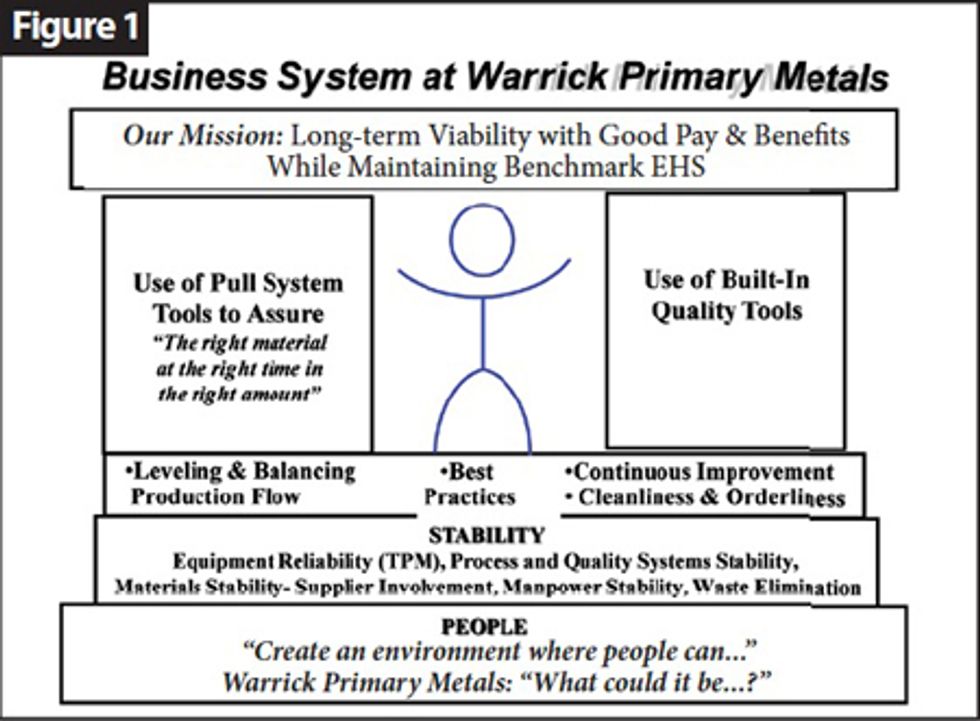 Figure 1

Business System at Warrick Primary Metals

Our Mission: Long-term Viability with Good Pay & Benefits While Maintaining Benchmark EHS

Use of Pull System Tools to Assure
"The right material at the right time in the right amount"

Use of Built-In Quality Tools

•Leveling & Balancing Production Flow

•Best Practices

•Continuous Improvement
• Cleanliness & Orderliness

STABILITY
Equipment Reliability (TPM), Process and Quality Systems Stability, Materials Stability- Supplier Involvement, Manpower Stability, Waste Elimination

PEOPLE
"Create an environment where people can..."
Warrick Primary Metals: "What could it be...?"